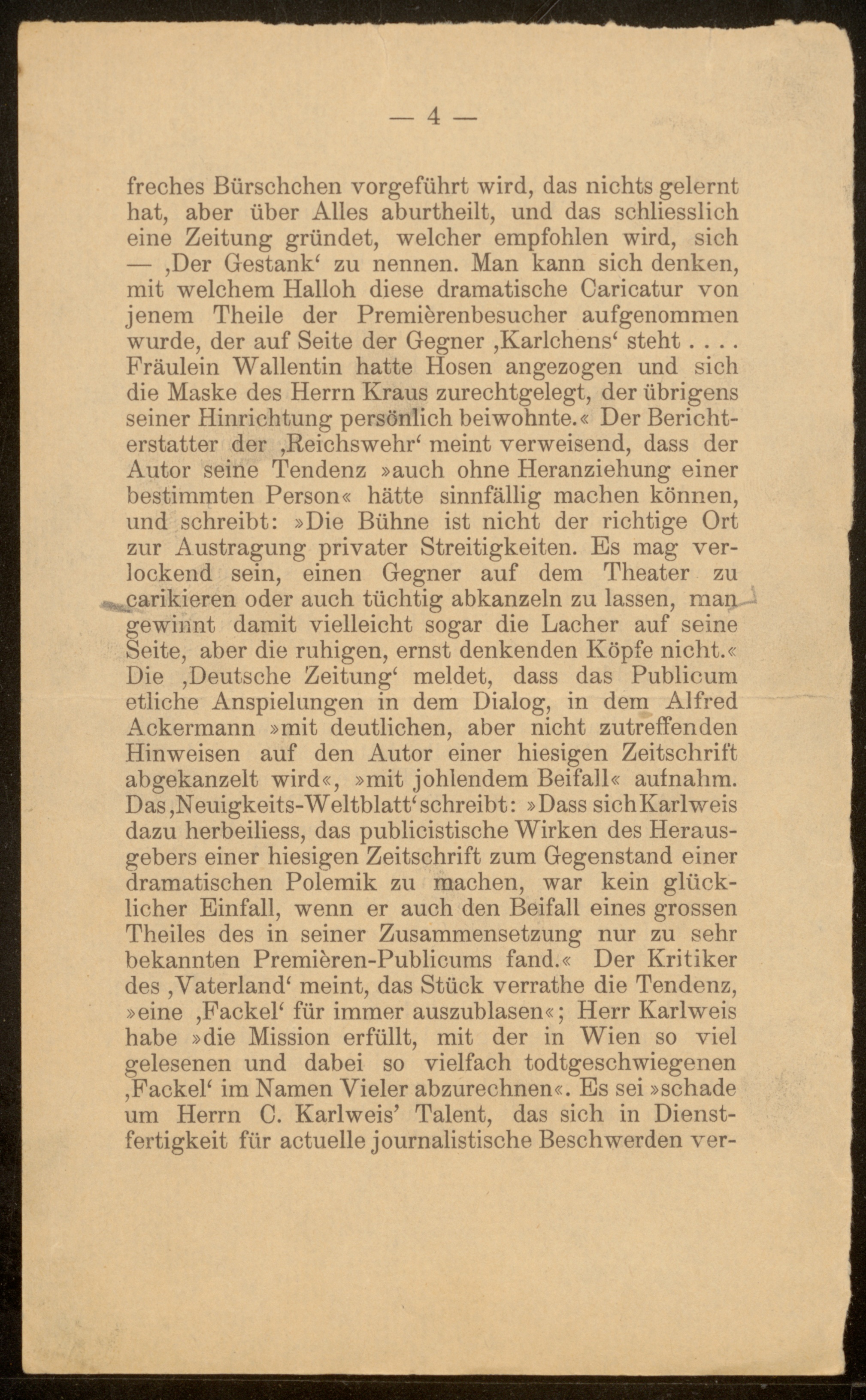 — 4 —

freches Bürschchen vorgeführt wird, das nichts gelernt hat, aber über Alles aburtheilt, und das schliesslich eine Zeitung gründet, welcher empfohlen wird, sich — ‚Der Gestank‘ zu nennen. Man kann sich denken, mit welchem Halloh diese dramatische Caricatur von jenem Theile der Premièrenbesucher aufgenommen wurde, der auf Seite der Gegner ‚Karlchens‘ steht . . . . Fräulein Wallentin hatte Hosen angezogen und sich die Maske des Herrn Kraus zurechtgelegt, der übrigens seiner Hinrichtung persönlich beiwohnte.« Der Berichterstatter der ‚Reichswehr‘ meint verweisend, dass der Autor seine Tendenz »auch ohne Heranziehung einer bestimmten Person« hätte sinnfällig machen können, und schreibt: »Die Bühne ist nicht der richtige Ort zur Austragung privater Streitigkeiten. Es mag verlockend sein, einen Gegner auf dem Theater zu carikieren oder auch tüchtig abkanzeln zu lassen, man gewinnt damit vielleicht sogar die Lacher auf seine Seite, aber die ruhigen, ernst denkenden Köpfe nicht.« Die ‚Deutsche Zeitung‘ meldet, dass das Publicum etliche Anspielungen in dem Dialog, in dem Alfred Ackermann »mit deutlichen, aber nicht zutreffenden Hinweisen auf den Autor einer hiesigen Zeitschrift abgekanzelt wird«, »mit johlendem Beifall« aufnahm. Das ‚Neuigkeits-Weltblatt‘ schreibt: »Dass sich Karlweis dazu herbeiliess, das publicistische Wirken des Herausgebers einer hiesigen Zeitschrift zum Gegenstand einer dramatischen Polemik zu machen, war kein glücklicher Einfall, wenn er auch den Beifall eines grossen Theiles des in seiner Zusammensetzung nur zu sehr bekannten Premièren-Publicums fand.« Der Kritiker des ‚Vaterland‘ meint, das Stück verrathe die Tendenz, »eine ‚Fackel‘ für immer auszublasen«; Herr Karlweis habe »die Mission erfüllt, mit der in Wien so viel gelesenen und dabei so vielfach todtgeschwiegenen ‚Fackel‘ im Namen Vieler abzurechnen«. Es sei »schade um Herrn C. Karlweis’ Talent, das sich in Dienstfertigkeit für actuelle journalistische Beschwerden ver-